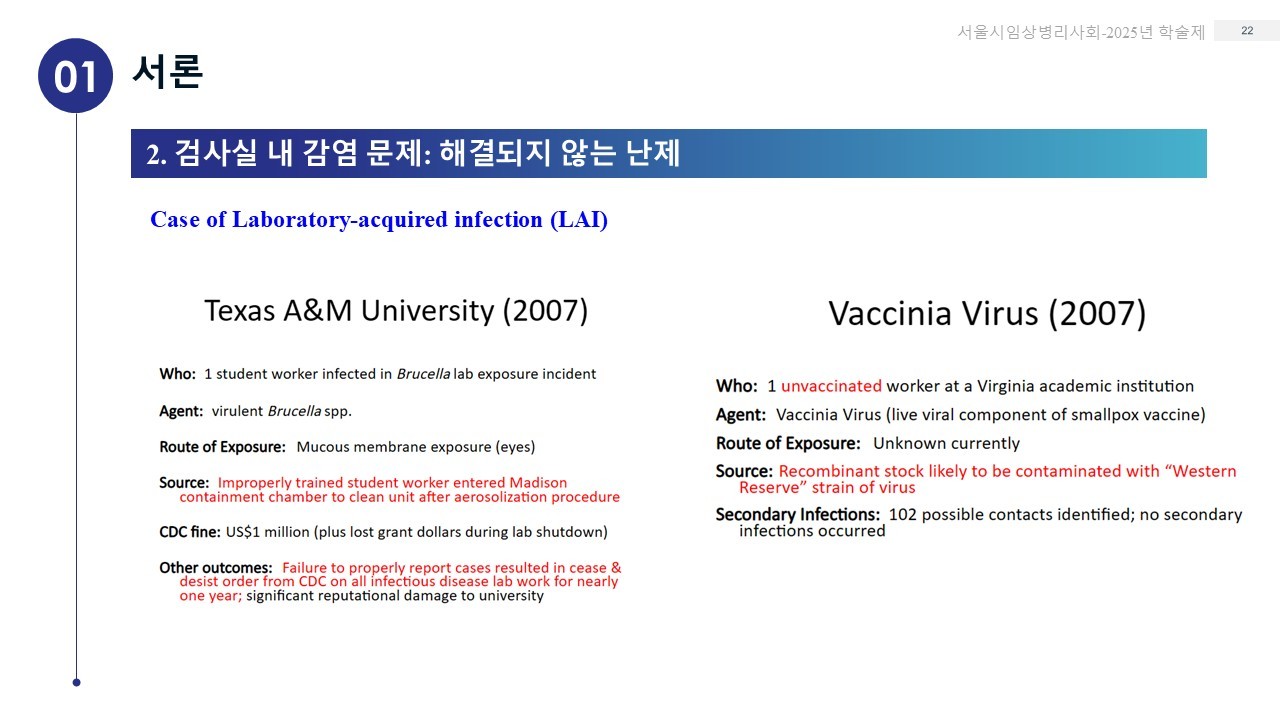 서울시임상병리사회-2025년 학술제 22

01 서론

2. 검사실 내 감염 문제: 해결되지 않는 난제

Case of Laboratory-acquired infection (LAI)

Texas A&M University (2007)

Who: 1 student worker infected in Brucella lab exposure incident

Agent: virulent Brucella spp.

Route of Exposure: Mucous membrane exposure (eyes)

Source: Improperly trained student worker entered Madison containment chamber to clean unit after aerosolization procedure

CDC fine: US$1 million (plus lost grant dollars during lab shutdown)

Other outcomes: Failure to properly report cases resulted in cease & desist order from CDC on all infectious disease lab work for nearly one year; significant reputational damage to university

Vaccinia Virus (2007)

Who: 1 unvaccinated worker at a Virginia academic institution

Agent: Vaccinia Virus (live viral component of smallpox vaccine)

Route of Exposure: Unknown currently

Source: Recombinant stock likely to be contaminated with “Western Reserve” strain of virus

Secondary Infections: 102 possible contacts identified; no secondary infections occurred